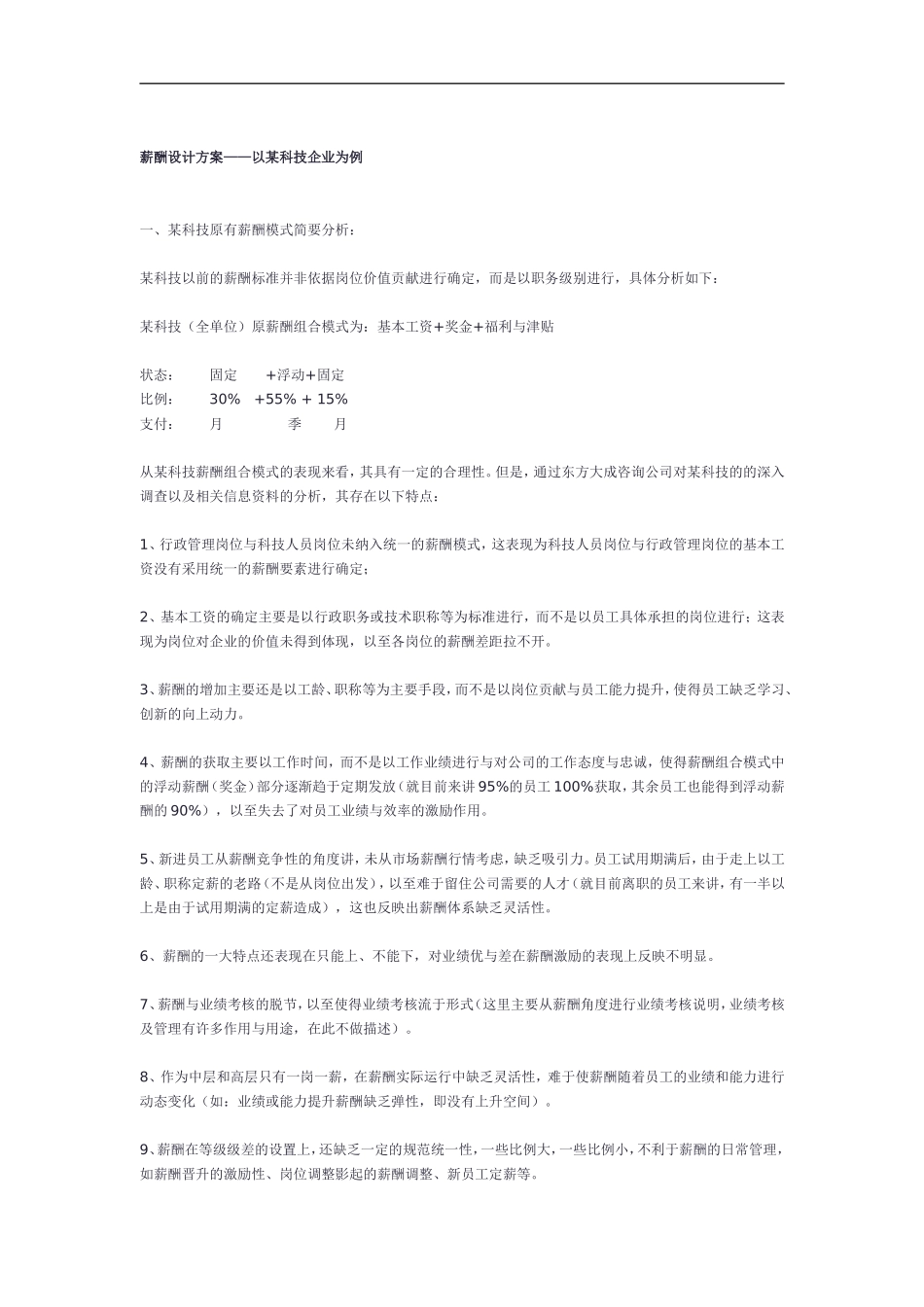 薪酬设计方案——以某科技企业为例

一、某科技原有薪酬模式简要分析：

某科技以前的薪酬标准并非依据岗位价值贡献进行确定，而是以职务级别进行，具体分析如下：

某科技（全单位）原薪酬组合模式为：基本工资+奖金+福利与津贴

状态： 固定 +浮动+固定
比例： 30% +55% + 15%
支付： 月 季 月

从某科技薪酬组合模式的表现来看，其具有一定的合理性。但是，通过东方大成咨询公司对某科技的的深入调查以及相关信息资料的分析，其存在以下特点：

1、行政管理岗位与科技人员岗位未纳入统一的薪酬模式，这表现为科技人员岗位与行政管理岗位的基本工资没有采用统一的薪酬要素进行确定；

2、基本工资的确定主要是以行政职务或技术职称等为标准进行，而不是以员工具体承担的岗位进行；这表现为岗位对企业的价值未得到体现，以至各岗位的薪酬差距拉不开。

3、薪酬的增加主要还是以工龄、职称等为主要手段，而不是以岗位贡献与员工能力提升，使得员工缺乏学习、创新的向上动力。

4、薪酬的获取主要以工作时间，而不是以工作业绩进行与对公司的工作态度与忠诚，使得薪酬组合模式中的浮动薪酬（奖金）部分逐渐趋于定期发放（就目前来讲95%的员工100%获取，其余员工也能得到浮动薪酬的90%），以至失去了对员工业绩与效率的激励作用。

5、新进员工从薪酬竞争性的角度讲，未从市场薪酬行情考虑，缺乏吸引力。员工试用期满后，由于走上以工龄、职称定薪的老路（不是从岗位出发），以至难于留住公司需要的人才（就目前离职的员工来讲，有一半以上是由于试用期满的定薪造成），这也反映出薪酬体系缺乏灵活性。

6、薪酬的一大特点还表现在只能上、不能下，对业绩优与差在薪酬激励的表现上反映不明显。

7、薪酬与业绩考核的脱节，以至使得业绩考核流于形式（这里主要从薪酬角度进行业绩考核说明，业绩考核及管理有许多作用与用途，在此不做描述）。

8、作为中层和高层只有一岗一薪，在薪酬实际运行中缺乏灵活性，难于使薪酬随着员工的业绩和能力进行动态变化（如：业绩或能力提升薪酬缺乏弹性，即没有上升空间）。

9、薪酬在等级级差的设置上，还缺乏一定的规范统一性，一些比例大，一些比例小，不利于薪酬的日常管理，如薪酬晋升的激励性、岗位调整影起的薪酬调整、新员工定薪等。